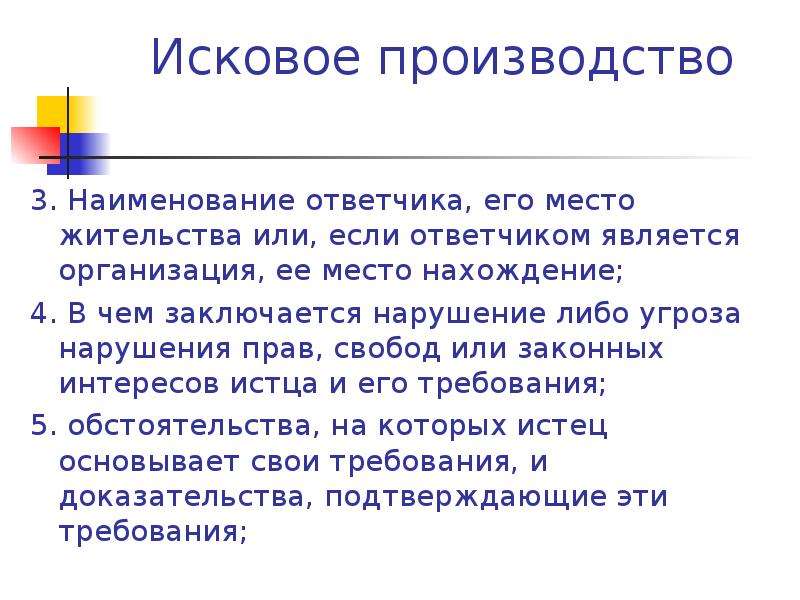 Исковое производство

3. Наименование ответчика, его место жительства или, если ответчиком является организация, ее место нахождение;

4. В чем заключается нарушение либо угроза нарушения прав, свобод или законных интересов истца и его требования;

5. обстоятельства, на которых истец основывает свои требования, и доказательства, подтверждающие эти требования;